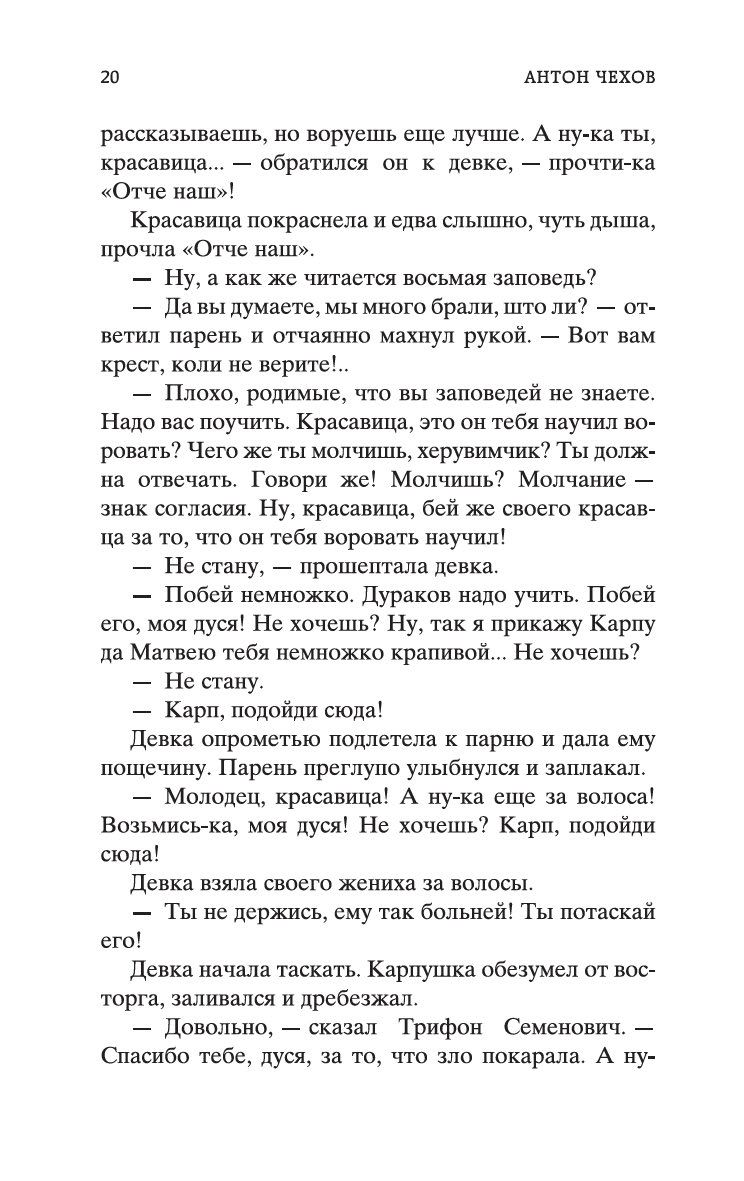 20 АНТОН ЧЕХОВ

рассказываешь, но воруешь еще лучше. А ну-ка ты, красавица... — обратился он к девке, — прочти-ка «Отче наш»!

Красавица покраснела и едва слышно, чуть дыша, прочла «Отче наш».

— Ну, а как же читается восьмая заповедь?

— Да вы думаете, мы много брали, што ли? — ответил парень и отчаянно махнул рукой. — Вот вам крест, коли не верите!..

— Плохо, родимые, что вы заповедей не знаете. Надо вас поучить. Красавица, это он тебя научил воровать? Чего же ты молчишь, херувимчик? Ты должна отвечать. Говори же! Молчишь? Молчание — знак согласия. Ну, красавица, бей же своего красавца за то, что он тебя воровать научил!

— Не стану, — прошептала девка.

— Побей немножко. Дураков надо учить. Побей его, моя дуся! Не хочешь? Ну, так я прикажу Карпу да Матвею тебя немножко крапивой... Не хочешь?

— Не стану.

— Карп, подойди сюда!

Девка опрометью подлетела к парню и дала ему пощечину. Парень преглупо улыбнулся и заплакал.

— Молодец, красавица! А ну-ка еще за волоса! Возьмись-ка, моя дуся! Не хочешь? Карп, подойди сюда!

Девка взяла своего жениха за волосы.

— Ты не держись, ему так больней! Ты потаскай его!

Девка начала таскать. Карпушка обезумел от восторга, заливался и дребезжал.

— Довольно, — сказал Трифон Семенович. — Спасибо тебе, дуся, за то, что зло покарала. А ну-